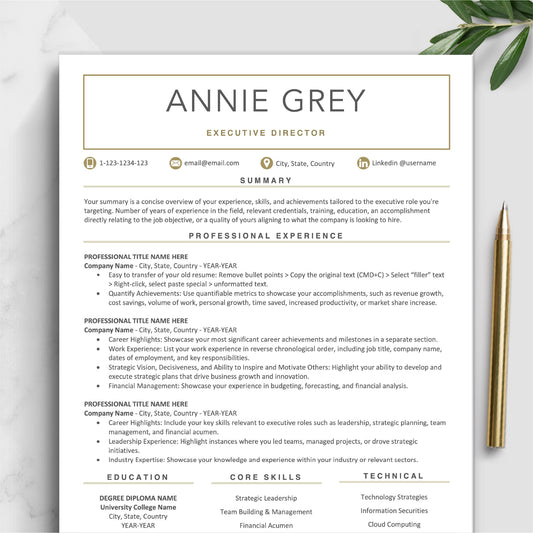 ANNIE GREY

EXECUTIVE DIRECTOR

1-123-1234-123 email@email.com City, State, Country Linkedin @username

SUMMARY

Your summary is a concise overview of your experience, skills, and achievements tailored to the executive role you're targeting. Number of years of experience in the field, relevant credentials, training, education, an accomplishment directly relating to the job objective, or a quality of yours aligning to what the company is looking to hire.

PROFESSIONAL EXPERIENCE

PROFESSIONAL TITLE NAME HERE
Company Name - City, State, Country - YEAR-YEAR
• Easy to transfer of your old resume: Remove bullet points > Copy the original text (CMD+C) > Select "filler" text > Right-click, select paste special > unformatted text.
• Quantify Achievements: Use quantifiable metrics to showcase your accomplishments, such as revenue growth, cost savings, volume of work, personal growth, time saved, increased productivity, or market share increase.

PROFESSIONAL TITLE NAME HERE
Company Name - City, State, Country - YEAR-YEAR
• Career Highlights: Showcase your most significant career achievements and milestones in a separate section.
• Work Experience: List your work experience in reverse chronological order, including job title, company name, dates of employment, and key responsibilities.
• Strategic Vision, Decisiveness, and Ability to Inspire and Motivate Others: Highlight your ability to develop and execute strategic plans that drive business growth and innovation.
• Financial Management: Showcase your experience in budgeting, forecasting, and financial analysis.

PROFESSIONAL TITLE NAME HERE
Company Name - City, State, Country - YEAR-YEAR
• Career Highlights: Include your key skills relevant to executive roles such as leadership, strategic planning, team management, and financial acumen.
• Leadership Experience: Highlight instances where you led teams, managed projects, or drove strategic initiatives.
• Industry Expertise: Showcase your knowledge and experience within your industry or relevant sectors.

EDUCATION

DEGREE DIPLOMA NAME
University College Name
City, State, Country
YEAR-YEAR

CORE SKILLS

Strategic Leadership
Team Building & Management
Financial Acumen

TECHNICAL

Technology Strategies
Information Securities
Cloud Computing